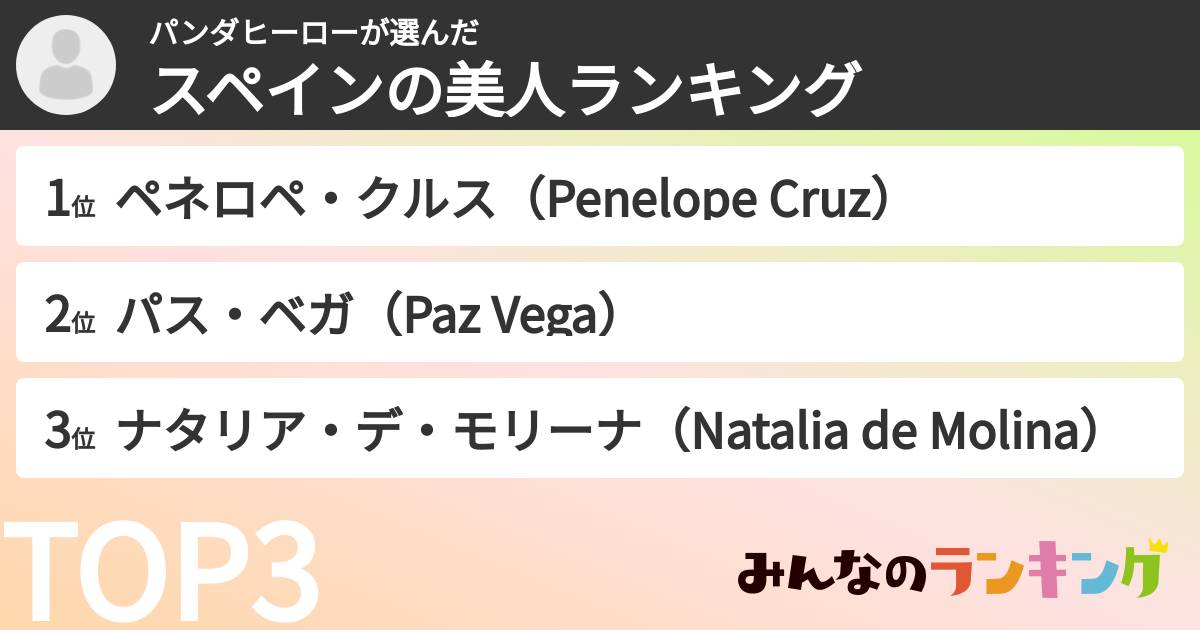 パンダヒーローが選んだ
スペインの美人ランキング

1位 ペネロペ・クルス（Penelope Cruz）

2位 パス・ベガ（Paz Vega）

3位 ナタリア・デ・モリーナ（Natalia de Molina）

TOP3

みんなのランキング